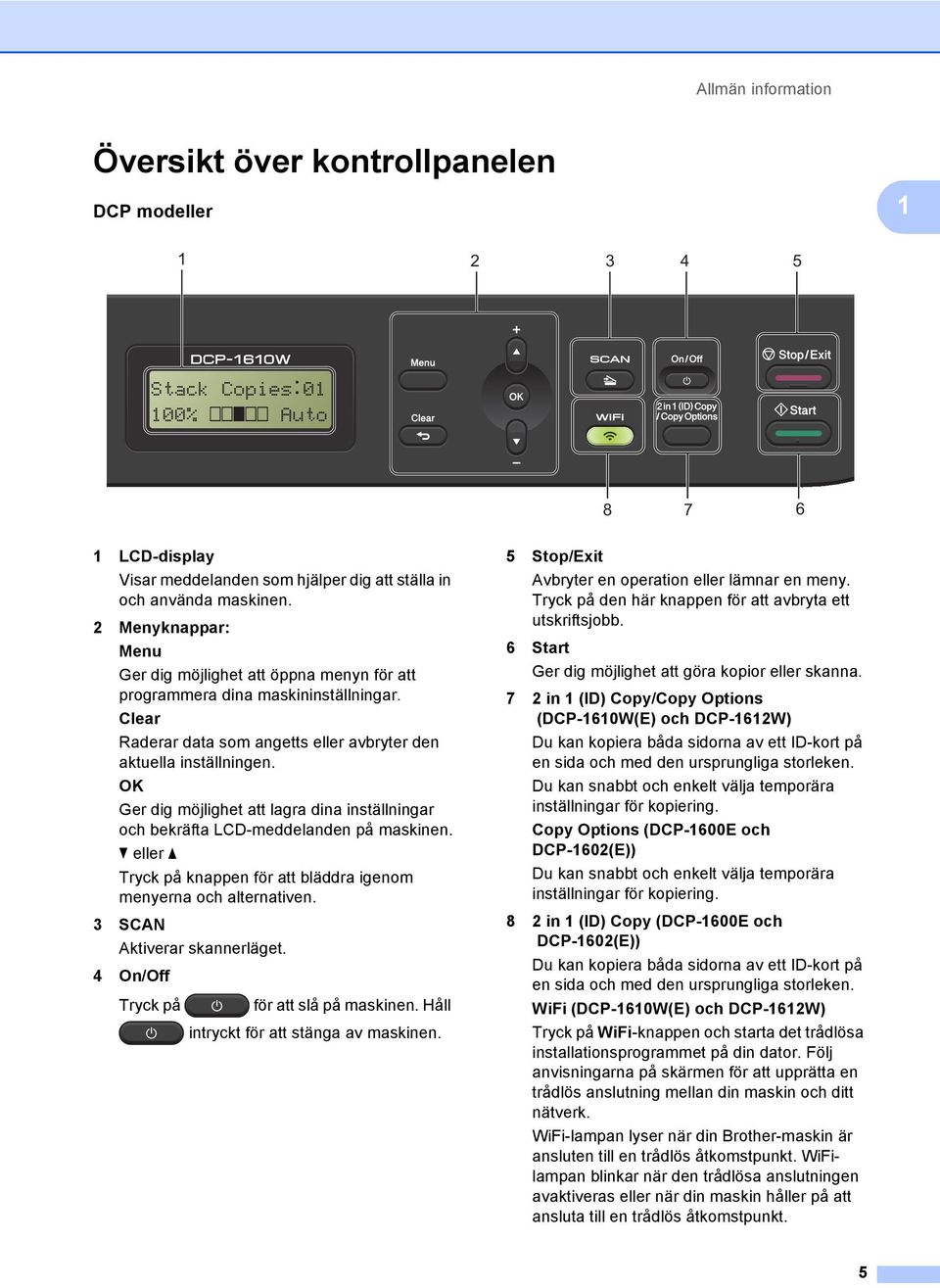 Allmän information

Översikt över kontrollpanelen

DCP modeller

1

1 2 3 4 5

DCP-1610W

Stack Copies:01
100% □□■□□ Auto

Menu

Clear

+

OK

−

SCAN

WiFi

On/Off

2 in 1 (ID) Copy / Copy Options

Stop/Exit

Start

8 7 6

1 LCD-display
Visar meddelanden som hjälper dig att ställa in och använda maskinen.

2 Menyknappar:
Menu
Ger dig möjlighet att öppna menyn för att programmera dina maskininställningar.
Clear
Raderar data som angetts eller avbryter den aktuella inställningen.
OK
Ger dig möjlighet att lagra dina inställningar och bekräfta LCD-meddelanden på maskinen.
▼ eller ▲
Tryck på knappen för att bläddra igenom menyerna och alternativen.

3 SCAN
Aktiverar skannerläget.

4 On/Off
Tryck på för att slå på maskinen. Håll intryckt för att stänga av maskinen.

5 Stop/Exit
Avbryter en operation eller lämnar en meny. Tryck på den här knappen för att avbryta ett utskriftsjobb.

6 Start
Ger dig möjlighet att göra kopior eller skanna.

7 2 in 1 (ID) Copy/Copy Options (DCP-1610W(E) och DCP-1612W)
Du kan kopiera båda sidorna av ett ID-kort på en sida och med den ursprungliga storleken.
Du kan snabbt och enkelt välja temporära inställningar för kopiering.
Copy Options (DCP-1600E och DCP-1602(E))
Du kan snabbt och enkelt välja temporära inställningar för kopiering.

8 2 in 1 (ID) Copy (DCP-1600E och DCP-1602(E))
Du kan kopiera båda sidorna av ett ID-kort på en sida och med den ursprungliga storleken.
WiFi (DCP-1610W(E) och DCP-1612W)
Tryck på WiFi-knappen och starta det trådlösa installationsprogrammet på din dator. Följ anvisningarna på skärmen för att upprätta en trådlös anslutning mellan din maskin och ditt nätverk.
WiFi-lampan lyser när din Brother-maskin är ansluten till en trådlös åtkomstpunkt. WiFi-lampan blinkar när den trådlösa anslutningen avaktiveras eller när din maskin håller på att ansluta till en trådlös åtkomstpunkt.

5